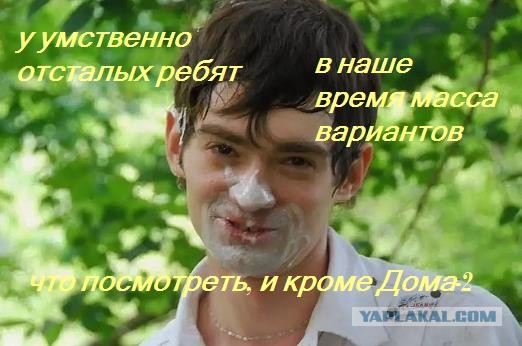 у умственно отсталых ребят

в наше время масса вариантов

что посмотреть, и кроме Дома-2

YAPLAKAL.COM